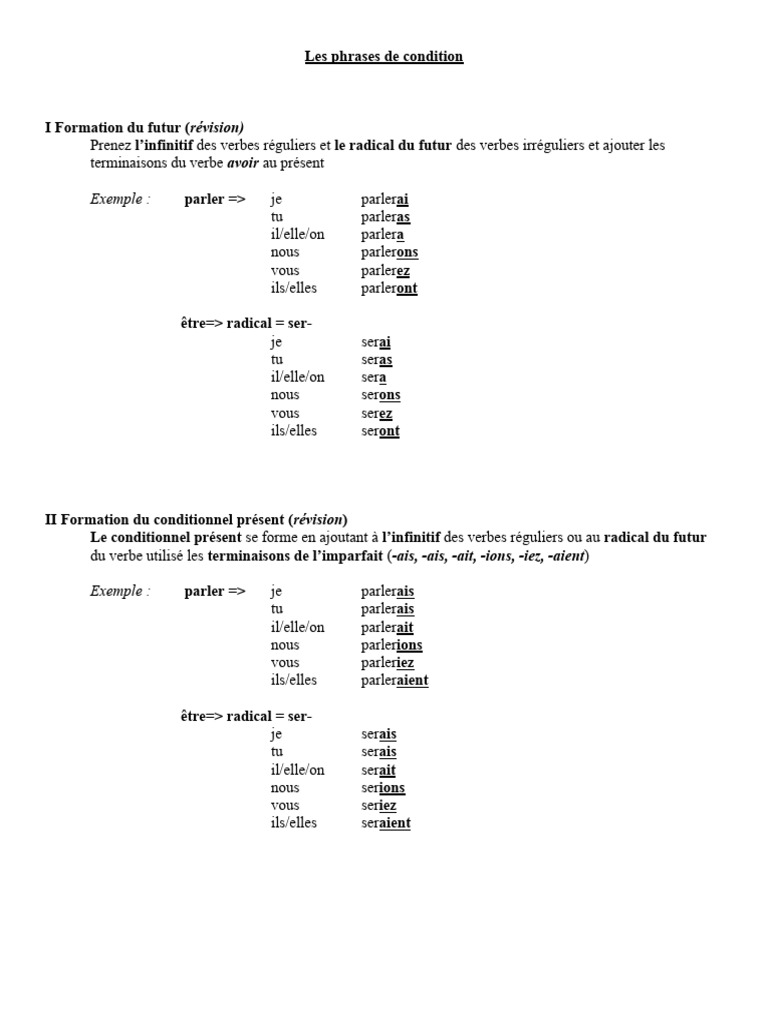 Les phrases de condition

I Formation du futur (révision)

Prenez l'infinitif des verbes réguliers et le radical du futur des verbes irréguliers et ajouter les terminaisons du verbe avoir au présent

Exemple : parler => je parlerai
tu parleras
il/elle/on parlera
nous parlerons
vous parlerez
ils/elles parleront

être=> radical = ser-
je serai
tu seras
il/elle/on sera
nous serons
vous serez
ils/elles seront

II Formation du conditionnel présent (révision)

Le conditionnel présent se forme en ajoutant à l'infinitif des verbes réguliers ou au radical du futur du verbe utilisé les terminaisons de l'imparfait (-ais, -ais, -ait, -ions, -iez, -aient)

Exemple : parler => je parlerais
tu parlerais
il/elle/on parlerait
nous parlerions
vous parleriez
ils/elles parleraient

être=> radical = ser-
je serais
tu serais
il/elle/on serait
nous serions
vous seriez
ils/elles seraient